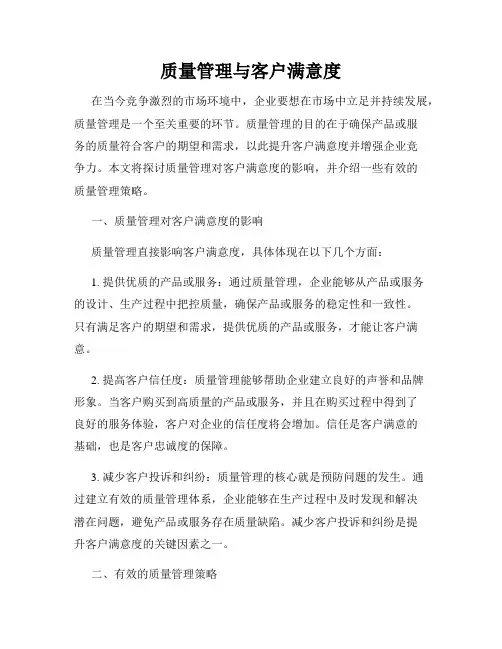 质量管理与客户满意度

在当今竞争激烈的市场环境中，企业要想在市场中立足并持续发展，质量管理是一个至关重要的环节。质量管理的目的在于确保产品或服务的质量符合客户的期望和需求，以此提升客户满意度并增强企业竞争力。本文将探讨质量管理对客户满意度的影响，并介绍一些有效的质量管理策略。

一、质量管理对客户满意度的影响

质量管理直接影响客户满意度，具体体现在以下几个方面：

1. 提供优质的产品或服务：通过质量管理，企业能够从产品或服务的设计、生产过程中把控质量，确保产品或服务的稳定性和一致性。只有满足客户的期望和需求，提供优质的产品或服务，才能让客户满意。

2. 提高客户信任度：质量管理能够帮助企业建立良好的声誉和品牌形象。当客户购买到高质量的产品或服务，并且在购买过程中得到了良好的服务体验，客户对企业的信任度将会增加。信任是客户满意的基础，也是客户忠诚度的保障。

3. 减少客户投诉和纠纷：质量管理的核心就是预防问题的发生。通过建立有效的质量管理体系，企业能够在生产过程中及时发现和解决潜在问题，避免产品或服务存在质量缺陷。减少客户投诉和纠纷是提升客户满意度的关键因素之一。

二、有效的质量管理策略